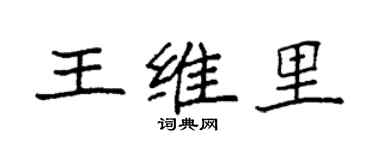 王维里

词典网